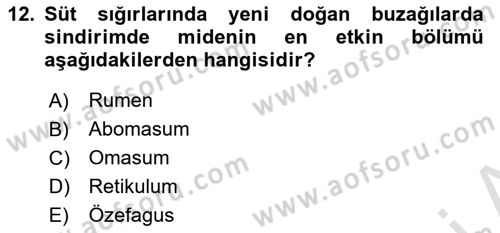 12. Süt sığırlarında yeni doğan buzağılarda sindirimde midenin en etkin bölümü aşağıdakilerden hangisidir?

A) Rumen
B) Abomasum
C) Omasum
D) Retikulum
E) Özefagus

www.aofsoru.com
www.aofsoru.com
www.aofsoru.com
www.aofsoru.com
www.aofsoru.com